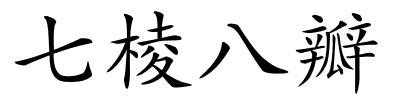 七棱八瓣